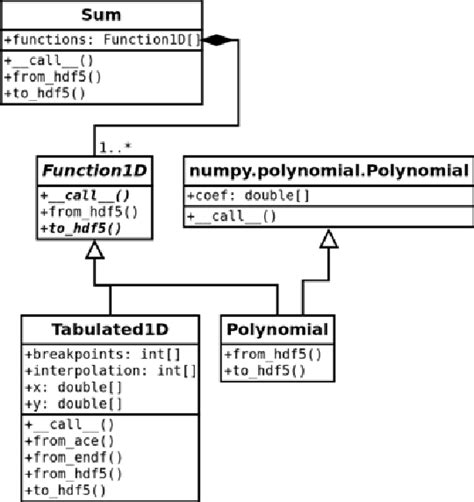 Sum
+functions: Function1D[]
+__call__()
+from_hdf5()
+to_hdf5()

1..*

Function1D
+__call__()
+from_hdf5()
+to_hdf5()

numpy.polynomial.Polynomial
+coef: double[]
+__call__()

Tabulated1D
+breakpoints: int[]
+interpolation: int[]
+x: double[]
+y: double[]
+__call__()
+from_ace()
+from_endf()
+from_hdf5()
+to_hdf5()

Polynomial
+from_hdf5()
+to_hdf5()